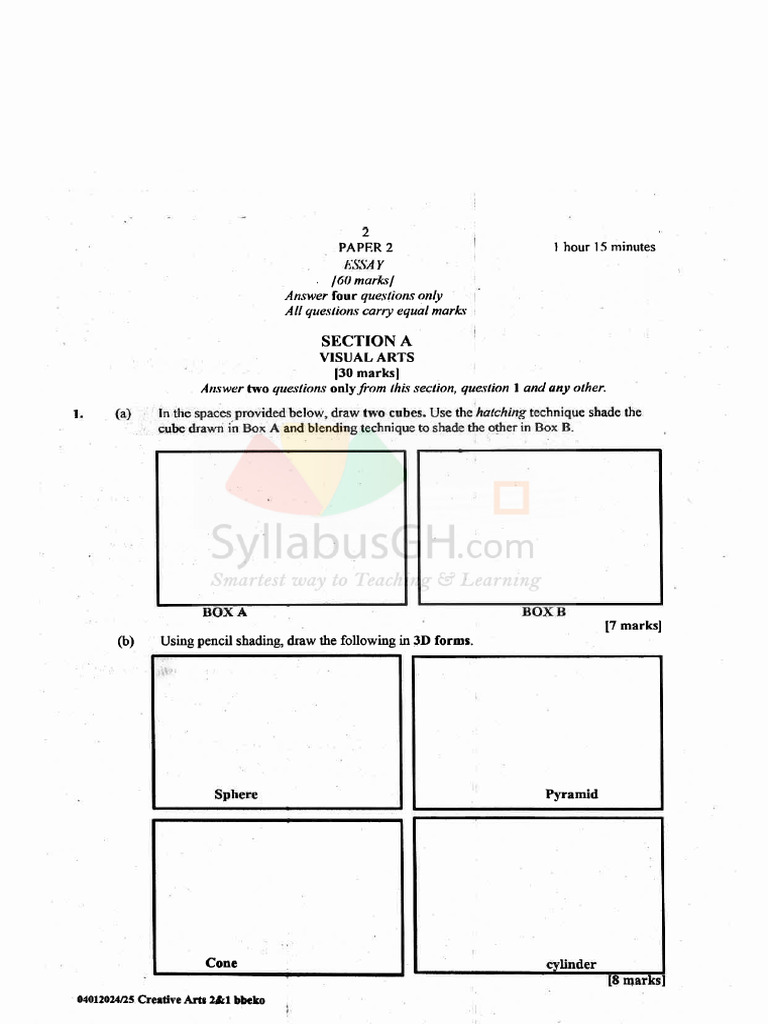 2

PAPER 2 1 hour 15 minutes
ESSAY
[60 marks]
Answer four questions only
All questions carry equal marks

SECTION A
VISUAL ARTS
[30 marks]
Answer two questions only from this section, question 1 and any other.

1. (a) In the spaces provided below, draw two cubes. Use the hatching technique shade the cube drawn in Box A and blending technique to shade the other in Box B.

SyllabusGH.com
Smartest way to Teaching & Learning

BOX A BOX B
[7 marks]

(b) Using pencil shading, draw the following in 3D forms.

Sphere

Pyramid

Cone

cylinder
[8 marks]

04012024/25 Creative Arts 2&1 bbeko